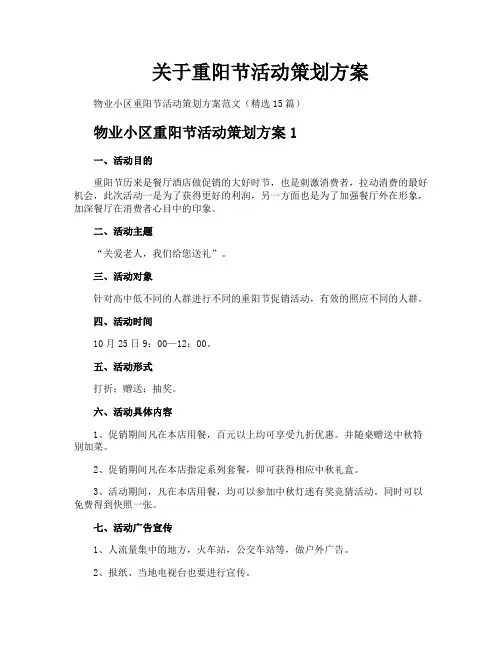 关于重阳节活动策划方案

物业小区重阳节活动策划方案范文（精选15篇）

物业小区重阳节活动策划方案1

一、活动目的

重阳节历来是餐厅酒店做促销的大好时节，也是刺激消费者，拉动消费的最好机会，此次活动一是为了获得更好的利润，另一方面也是为了加强餐厅外在形象，加深餐厅在消费者心目中的印象。

二、活动主题

“关爱老人，我们给您送礼”。

三、活动对象

针对高中低不同的人群进行不同的重阳节促销活动，有效的照应不同的人群。

四、活动时间

10月25日9：00—12：00。

五、活动形式

打折；赠送；抽奖。

六、活动具体内容

1、促销期间凡在本店用餐，百元以上均可享受九折优惠。并随桌赠送中秋特别加菜。

2、促销期间凡在本店指定系列套餐，即可获得相应中秋礼盒。

3、活动期间，凡在本店用餐，均可以参加中秋灯迷有奖竞猜活动。同时可以免费得到快照一张。

七、活动广告宣传

1、人流量集中的地方，火车站，公交车站等，做户外广告。

2、报纸、当地电视台也要进行宣传。